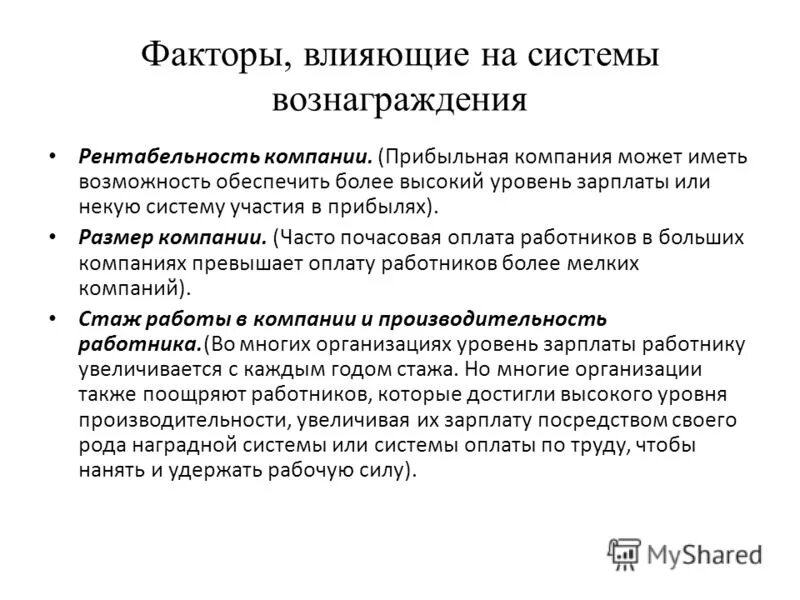 Факторы, влияющие на системы вознаграждения

• Рентабельность компании. (Прибыльная компания может иметь возможность обеспечить более высокий уровень зарплаты или некую систему участия в прибылях).

• Размер компании. (Часто почасовая оплата работников в больших компаниях превышает оплату работников более мелких компаний).

• Стаж работы в компании и производительность работника.(Во многих организациях уровень зарплаты работнику увеличивается с каждым годом стажа. Но многие организации также поощряют работников, которые достигли высокого уровня производительности, увеличивая их зарплату посредством своего рода наградной системы или системы оплаты по труду, чтобы нанять и удержать рабочую силу).

MyShared